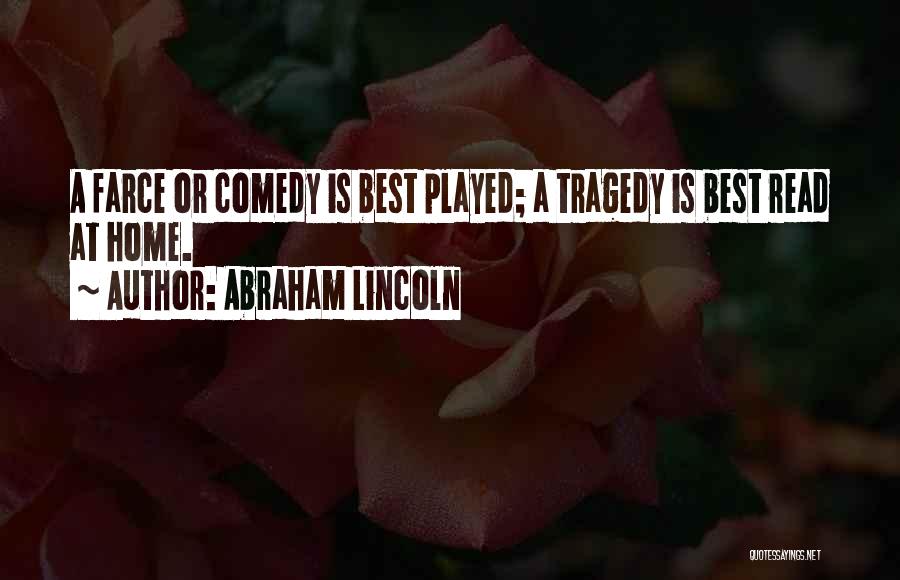 A FARCE OR COMEDY IS BEST PLAYED; A TRAGEDY IS BEST READ AT HOME.
~ AUTHOR: ABRAHAM LINCOLN

QUOTESSAYINGS.NET